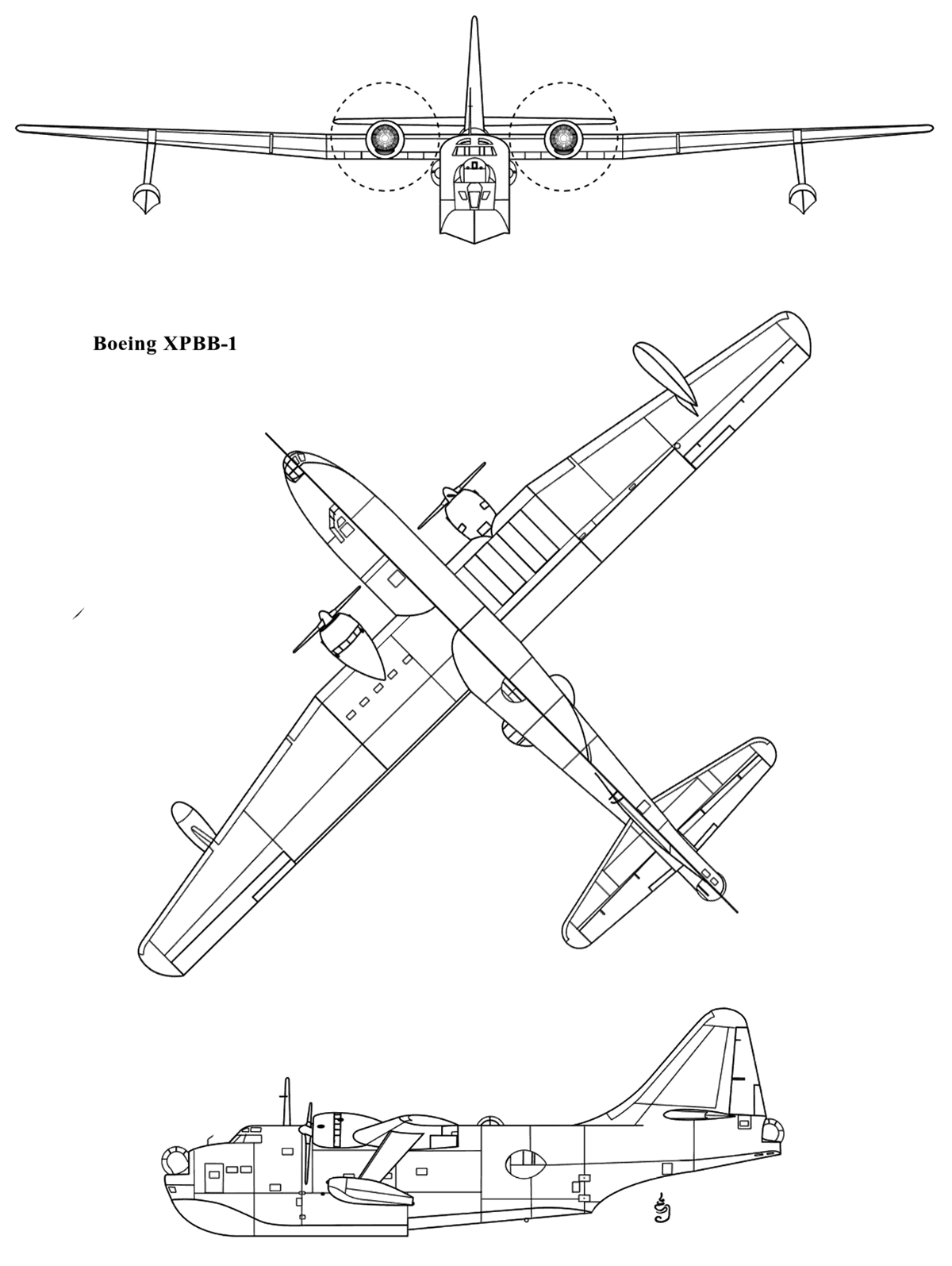 Boeing XPBB-1